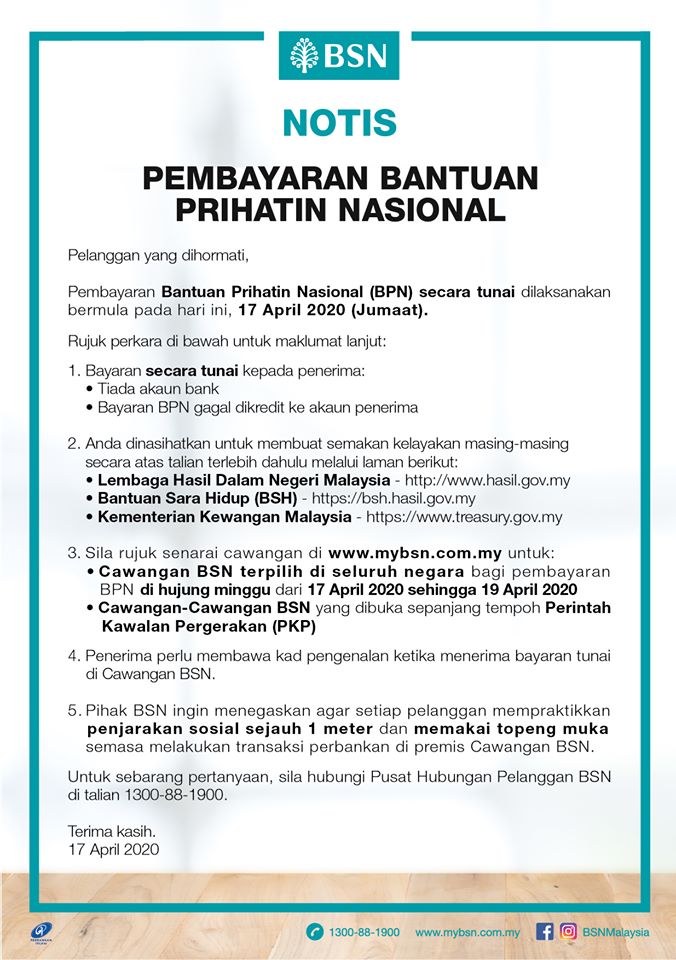 BSN

NOTIS

PEMBAYARAN BANTUAN PRIHATIN NASIONAL

Pelanggan yang dihormati,

Pembayaran Bantuan Prihatin Nasional (BPN) secara tunai dilaksanakan bermula pada hari ini, 17 April 2020 (Jumaat).

Rujuk perkara di bawah untuk maklumat lanjut:

1. Bayaran secara tunai kepada penerima:
• Tiada akaun bank
• Bayaran BPN gagal dikredit ke akaun penerima

2. Anda dinasihatkan untuk membuat semakan kelayakan masing-masing secara atas talian terlebih dahulu melalui laman berikut:
• Lembaga Hasil Dalam Negeri Malaysia - http://www.hasil.gov.my
• Bantuan Sara Hidup (BSH) - https://bsh.hasil.gov.my
• Kementerian Kewangan Malaysia - https://www.treasury.gov.my

3. Sila rujuk senarai cawangan di www.mybsn.com.my untuk:
• Cawangan BSN terpilih di seluruh negara bagi pembayaran BPN di hujung minggu dari 17 April 2020 sehingga 19 April 2020
• Cawangan-Cawangan BSN yang dibuka sepanjang tempoh Perintah Kawalan Pergerakan (PKP)

4. Penerima perlu membawa kad pengenalan ketika menerima bayaran tunai di Cawangan BSN.

5. Pihak BSN ingin menegaskan agar setiap pelanggan mempraktikkan penjarakan sosial sejauh 1 meter dan memakai topeng muka semasa melakukan transaksi perbankan di premis Cawangan BSN.

Untuk sebarang pertanyaan, sila hubungi Pusat Hubungan Pelanggan BSN di talian 1300-88-1900.

Terima kasih.
17 April 2020

1300-88-1900 www.mybsn.com.my BSNMalaysia